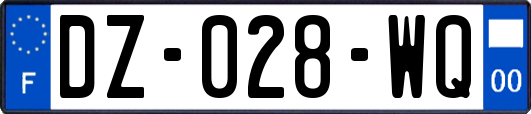 F

DZ-028-WQ

00